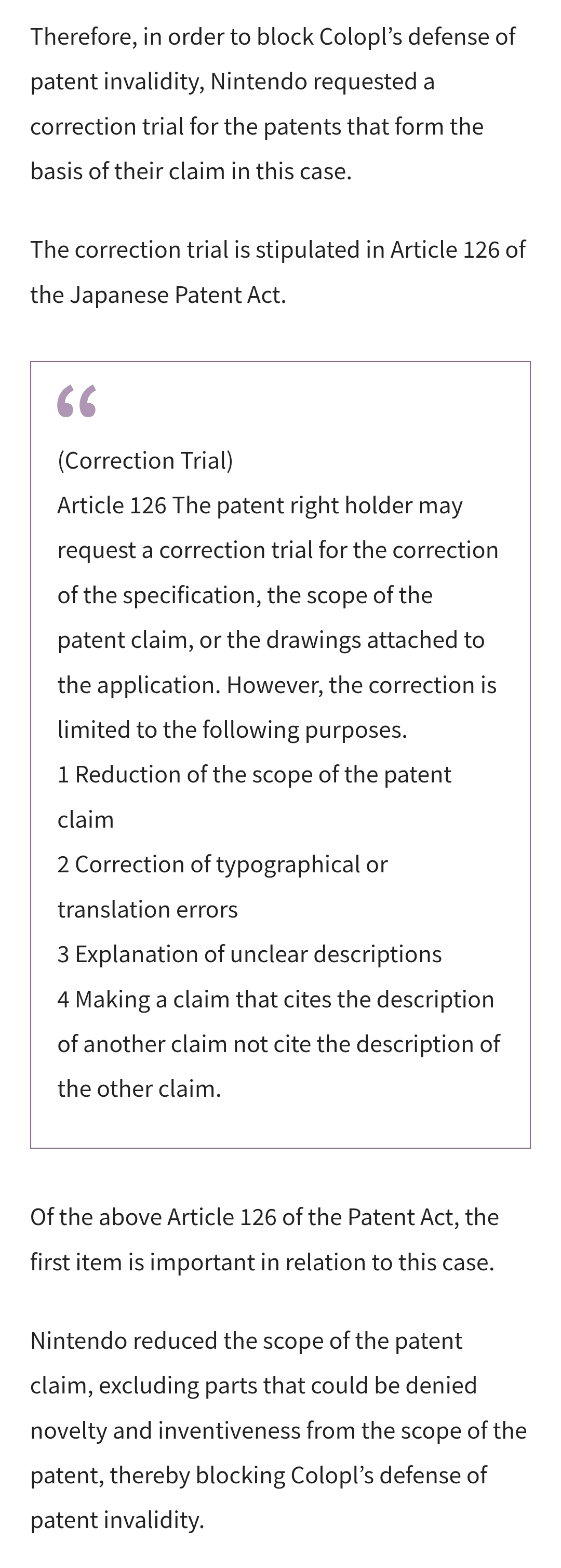 Therefore, in order to block Colopl's defense of patent invalidity, Nintendo requested a correction trial for the patents that form the basis of their claim in this case.

The correction trial is stipulated in Article 126 of the Japanese Patent Act.

“

(Correction Trial)
Article 126 The patent right holder may request a correction trial for the correction of the specification, the scope of the patent claim, or the drawings attached to the application. However, the correction is limited to the following purposes.
1 Reduction of the scope of the patent claim
2 Correction of typographical or translation errors
3 Explanation of unclear descriptions
4 Making a claim that cites the description of another claim not cite the description of the other claim.

Of the above Article 126 of the Patent Act, the first item is important in relation to this case.

Nintendo reduced the scope of the patent claim, excluding parts that could be denied novelty and inventiveness from the scope of the patent, thereby blocking Colopl's defense of patent invalidity.